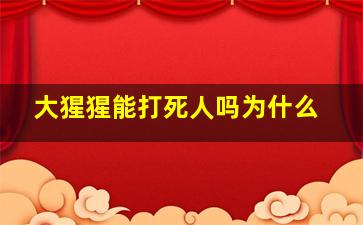 大猩猩能打死人吗为什么